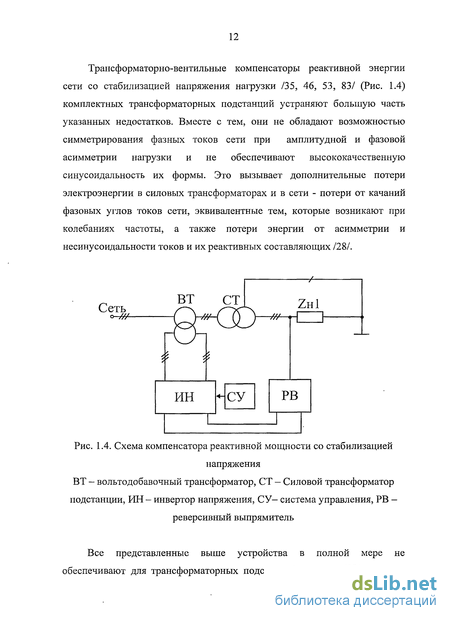 12

Трансформаторно-вентильные компенсаторы реактивной энергии сети со стабилизацией напряжения нагрузки /35, 46, 53, 83/ (Рис. 1.4) комплектных трансформаторных подстанций устраняют большую часть указанных недостатков. Вместе с тем, они не обладают возможностью симметрирования фазных токов сети при амплитудной и фазовой асимметрии нагрузки и не обеспечивают высококачественную синусоидальность их формы. Это вызывает дополнительные потери электроэнергии в силовых трансформаторах и в сети - потери от качаний фазовых углов токов сети, эквивалентные тем, которые возникают при колебаниях частоты, а также потери энергии от асимметрии и несинусоидальности токов и их реактивных составляющих /28/.

Сеть
ВТ
СТ
Zн1
ИН
СУ
РВ

Рис. 1.4. Схема компенсатора реактивной мощности со стабилизацией напряжения
ВТ – вольтодобавочный трансформатор, СТ – Силовой трансформатор подстанции, ИН – инвертор напряжения, СУ– система управления, РВ – реверсивный выпрямитель

Все представленные выше устройства в полной мере не обеспечивают для трансформаторных подс

dsLib.net
библиотека диссертаций